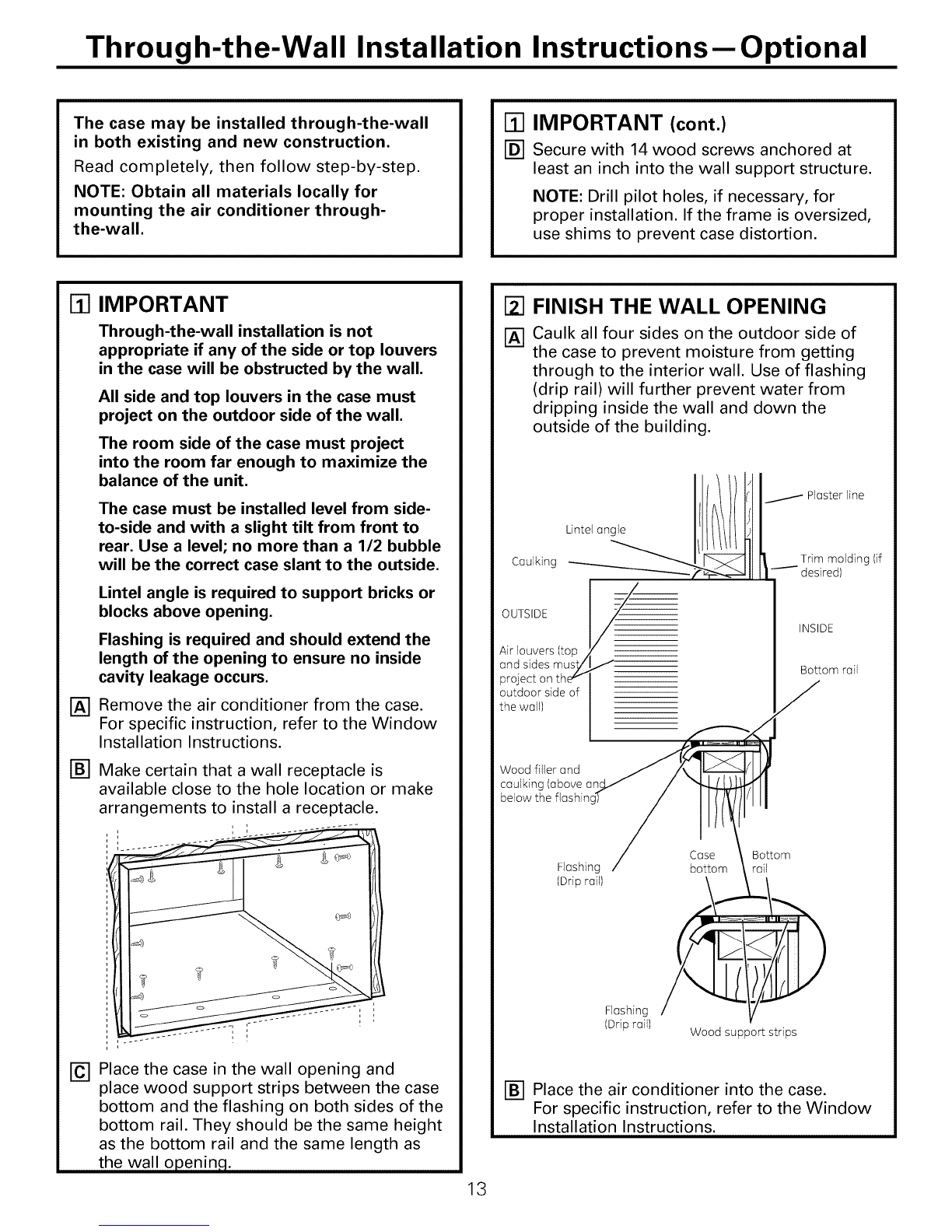 Through-the-Wall Installation Instructions—Optional

The case may be installed through-the-wall in both existing and new construction.

Read completely, then follow step-by-step.

NOTE: Obtain all materials locally for mounting the air conditioner through-the-wall.

1 IMPORTANT

Through-the-wall installation is not appropriate if any of the side or top louvers in the case will be obstructed by the wall.

All side and top louvers in the case must project on the outdoor side of the wall.

The room side of the case must project into the room far enough to maximize the balance of the unit.

The case must be installed level from side-to-side and with a slight tilt from front to rear. Use a level; no more than a 1/2 bubble will be the correct case slant to the outside.

Lintel angle is required to support bricks or blocks above opening.

Flashing is required and should extend the length of the opening to ensure no inside cavity leakage occurs.

A Remove the air conditioner from the case. For specific instruction, refer to the Window Installation Instructions.

B Make certain that a wall receptacle is available close to the hole location or make arrangements to install a receptacle.

C Place the case in the wall opening and place wood support strips between the case bottom and the flashing on both sides of the bottom rail. They should be the same height as the bottom rail and the same length as the wall opening.

1 IMPORTANT (cont.)

D Secure with 14 wood screws anchored at least an inch into the wall support structure.

NOTE: Drill pilot holes, if necessary, for proper installation. If the frame is oversized, use shims to prevent case distortion.

2 FINISH THE WALL OPENING

A Caulk all four sides on the outdoor side of the case to prevent moisture from getting through to the interior wall. Use of flashing (drip rail) will further prevent water from dripping inside the wall and down the outside of the building.

Plaster line

Lintel angle

Caulking

Trim molding (if desired)

OUTSIDE

INSIDE

Air louvers (top and sides must project on the outdoor side of the wall)

Bottom rail

Wood filler and caulking (above and below the flashing)

Flashing (Drip rail)

Case bottom

Bottom rail

Flashing (Drip rail)

Wood support strips

B Place the air conditioner into the case. For specific instruction, refer to the Window Installation Instructions.

13